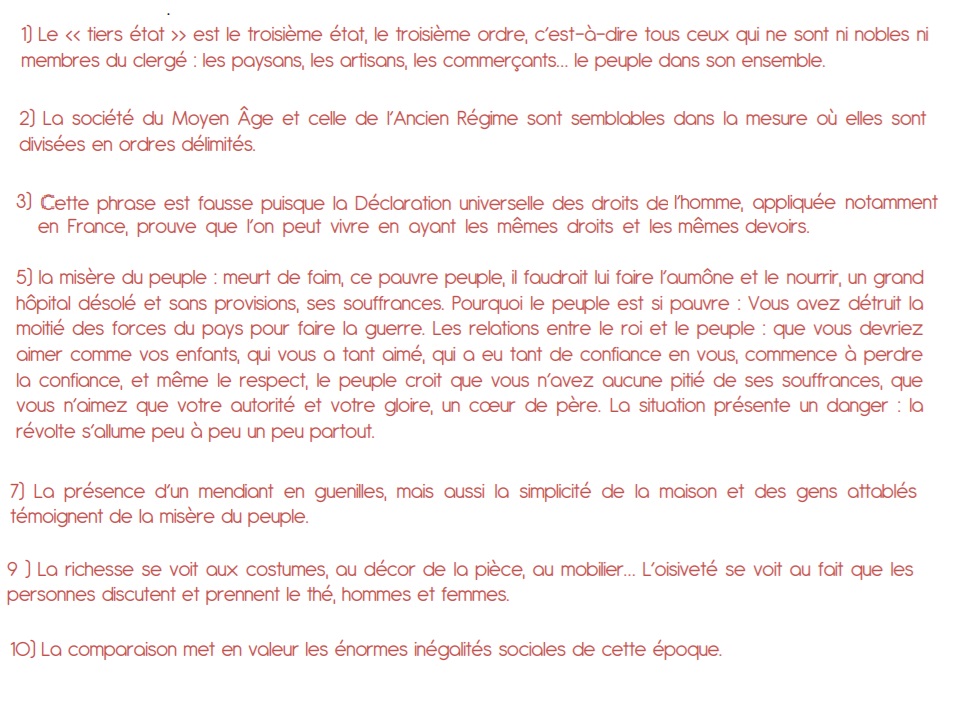 1) Le << tiers état >> est le troisième état, le troisième ordre, c'est-à-dire tous ceux qui ne sont ni nobles ni membres du clergé : les paysans, les artisans, les commerçants... le peuple dans son ensemble.

2) La société du Moyen Âge et celle de l'Ancien Régime sont semblables dans la mesure où elles sont divisées en ordres délimités.

3) Cette phrase est fausse puisque la Déclaration universelle des droits de l'homme, appliquée notamment en France, prouve que l'on peut vivre en ayant les mêmes droits et les mêmes devoirs.

5) la misère du peuple : meurt de faim, ce pauvre peuple, il faudrait lui faire l'aumône et le nourrir, un grand hôpital désolé et sans provisions, ses souffrances. Pourquoi le peuple est si pauvre : Vous avez détruit la moitié des forces du pays pour faire la guerre. Les relations entre le roi et le peuple : que vous devriez aimer comme vos enfants, qui vous a tant aimé, qui a eu tant de confiance en vous, commence à perdre la confiance, et même le respect, le peuple croit que vous n'avez aucune pitié de ses souffrances, que vous n'aimez que votre autorité et votre gloire, un cœur de père. La situation présente un danger : la révolte s'allume peu à peu un peu partout.

7) La présence d'un mendiant en guenilles, mais aussi la simplicité de la maison et des gens attablés témoignent de la misère du peuple.

9 ) La richesse se voit aux costumes, au décor de la pièce, au mobilier... L'oisiveté se voit au fait que les personnes discutent et prennent le thé, hommes et femmes.

10) La comparaison met en valeur les énormes inégalités sociales de cette époque.